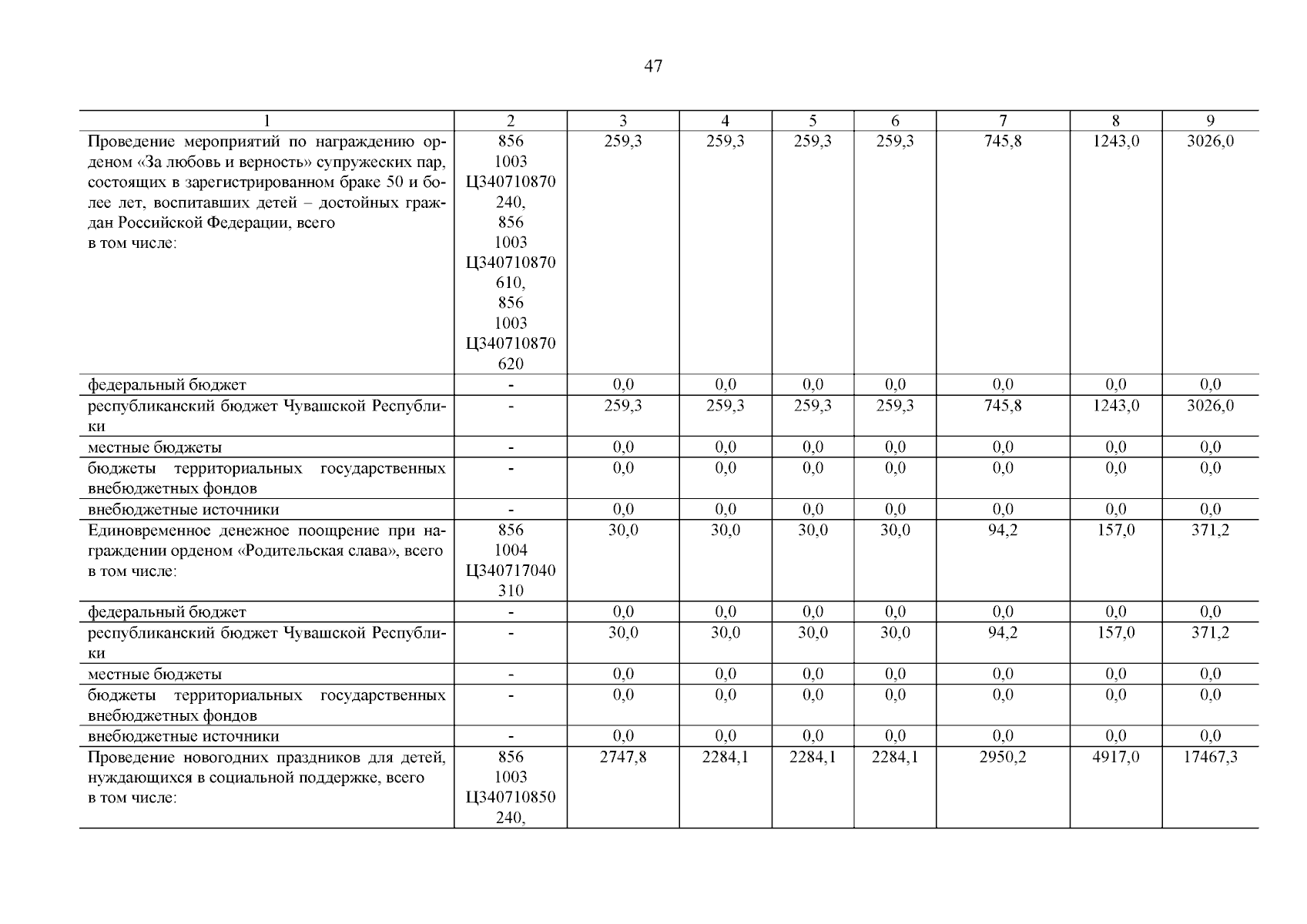 47

| 1 | 2 | 3 | 4 | 5 | 6 | 7 | 8 | 9 |
|---|---|---|---|---|---|---|---|---|
| Проведение мероприятий по награждению орденом «За любовь и верность» супружеских пар, состоящих в зарегистрированном браке 50 и более лет, воспитавших детей – достойных граждан Российской Федерации, всего в том числе: | 856 1003 Ц340710870 240, 856 1003 Ц340710870 610, 856 1003 Ц340710870 620 | 259,3 | 259,3 | 259,3 | 259,3 | 745,8 | 1243,0 | 3026,0 |
| федеральный бюджет | - | 0,0 | 0,0 | 0,0 | 0,0 | 0,0 | 0,0 | 0,0 |
| республиканский бюджет Чувашской Республики | - | 259,3 | 259,3 | 259,3 | 259,3 | 745,8 | 1243,0 | 3026,0 |
| местные бюджеты | - | 0,0 | 0,0 | 0,0 | 0,0 | 0,0 | 0,0 | 0,0 |
| бюджеты территориальных государственных внебюджетных фондов | - | 0,0 | 0,0 | 0,0 | 0,0 | 0,0 | 0,0 | 0,0 |
| внебюджетные источники | - | 0,0 | 0,0 | 0,0 | 0,0 | 0,0 | 0,0 | 0,0 |
| Единовременное денежное поощрение при награждении орденом «Родительская слава», всего в том числе: | 856 1004 Ц340717040 310 | 30,0 | 30,0 | 30,0 | 30,0 | 94,2 | 157,0 | 371,2 |
| федеральный бюджет | - | 0,0 | 0,0 | 0,0 | 0,0 | 0,0 | 0,0 | 0,0 |
| республиканский бюджет Чувашской Республики | - | 30,0 | 30,0 | 30,0 | 30,0 | 94,2 | 157,0 | 371,2 |
| местные бюджеты | - | 0,0 | 0,0 | 0,0 | 0,0 | 0,0 | 0,0 | 0,0 |
| бюджеты территориальных государственных внебюджетных фондов | - | 0,0 | 0,0 | 0,0 | 0,0 | 0,0 | 0,0 | 0,0 |
| внебюджетные источники | - | 0,0 | 0,0 | 0,0 | 0,0 | 0,0 | 0,0 | 0,0 |
| Проведение новогодних праздников для детей, нуждающихся в социальной поддержке, всего в том числе: | 856 1003 Ц340710850 240, | 2747,8 | 2284,1 | 2284,1 | 2284,1 | 2950,2 | 4917,0 | 17467,3 |